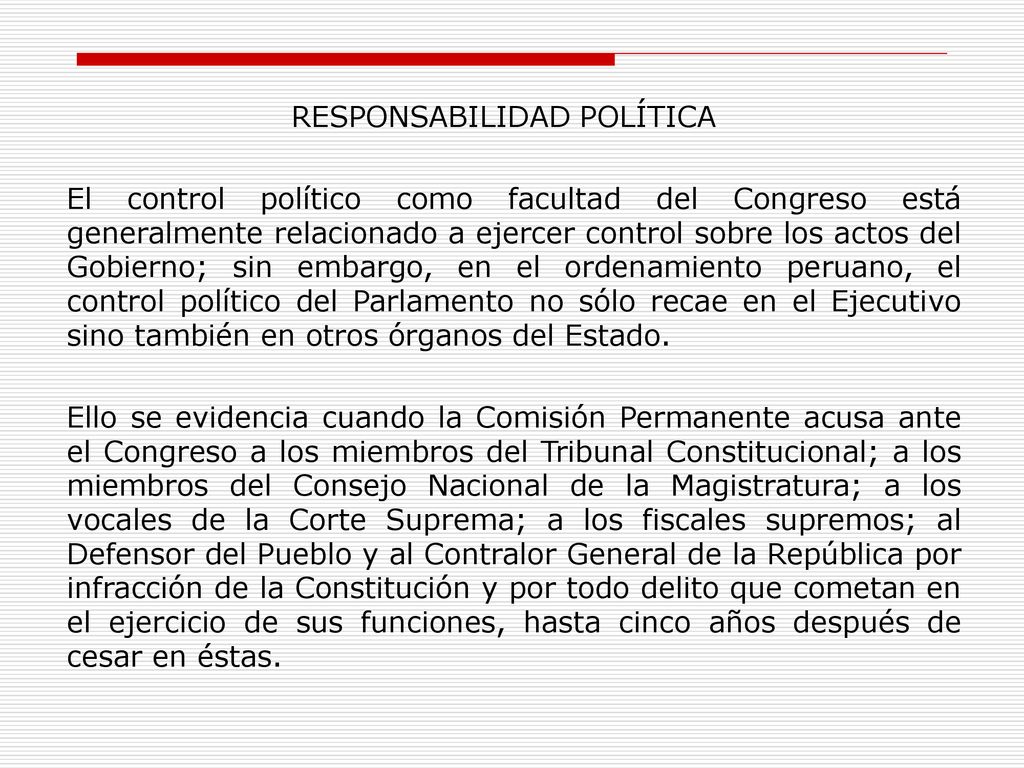 RESPONSABILIDAD POLÍTICA

El control político como facultad del Congreso está generalmente relacionado a ejercer control sobre los actos del Gobierno; sin embargo, en el ordenamiento peruano, el control político del Parlamento no sólo recae en el Ejecutivo sino también en otros órganos del Estado.

Ello se evidencia cuando la Comisión Permanente acusa ante el Congreso a los miembros del Tribunal Constitucional; a los miembros del Consejo Nacional de la Magistratura; a los vocales de la Corte Suprema; a los fiscales supremos; al Defensor del Pueblo y al Contralor General de la República por infracción de la Constitución y por todo delito que cometan en el ejercicio de sus funciones, hasta cinco años después de cesar en éstas.